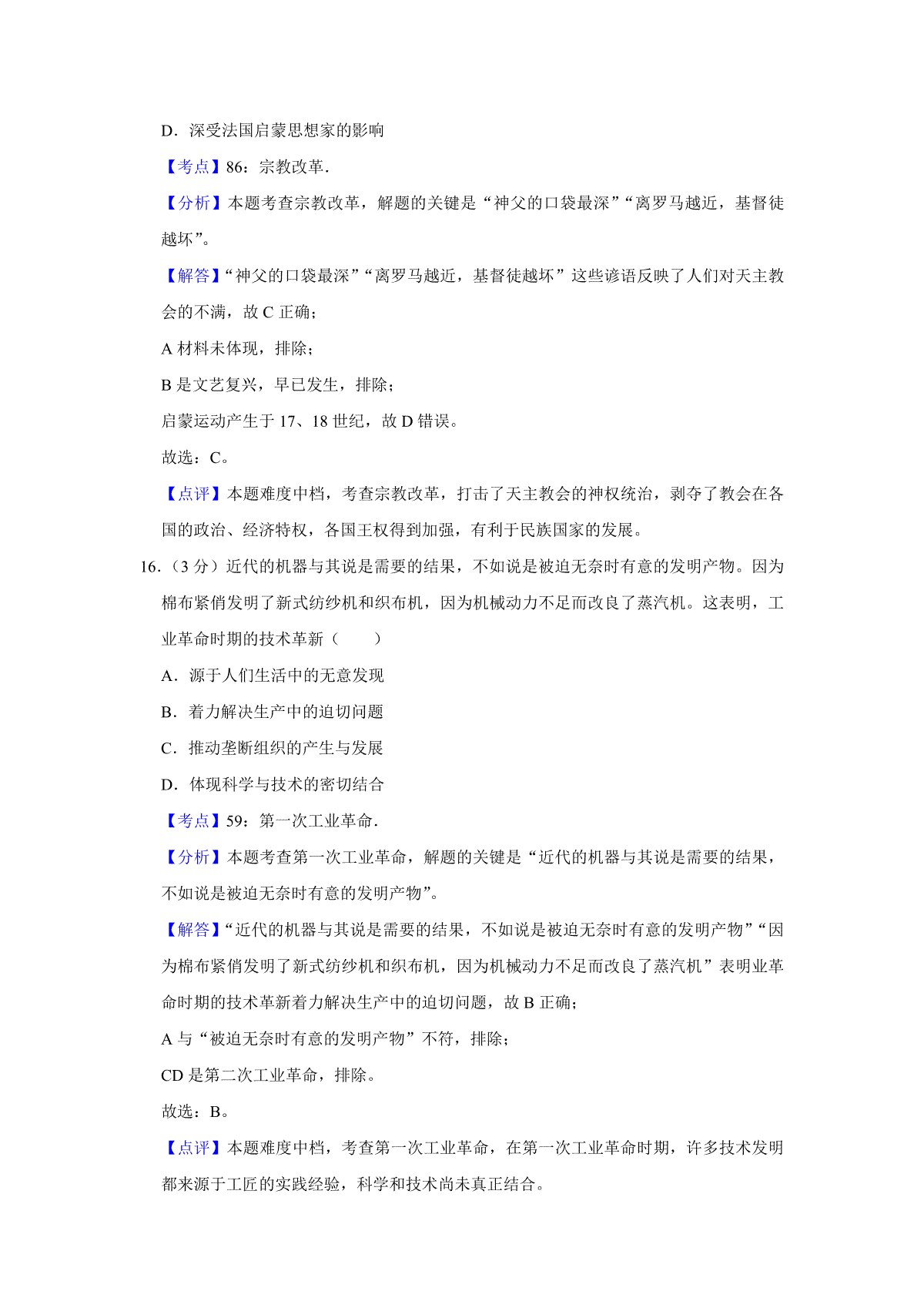 D．深受法国启蒙思想家的影响

【考点】86：宗教改革.

【分析】本题考查宗教改革，解题的关键是“神父的口袋最深”“离罗马越近，基督徒越坏”。

【解答】“神父的口袋最深”“离罗马越近，基督徒越坏”这些谚语反映了人们对天主教会的不满，故 C 正确；

A 材料未体现，排除；

B 是文艺复兴，早已发生，排除；

启蒙运动产生于 17、18 世纪，故 D 错误。

故选：C。

【点评】本题难度中档，考查宗教改革，打击了天主教会的神权统治，剥夺了教会在各国的政治、经济特权，各国王权得到加强，有利于民族国家的发展。

16.（3 分）近代的机器与其说是需要的结果，不如说是被迫无奈时有意的发明产物。因为棉布紧俏发明了新式纺纱机和织布机，因为机械动力不足而改良了蒸汽机。这表明，工业革命时期的技术革新（　　）

A．源于人们生活中的无意发现

B．着力解决生产中的迫切问题

C．推动垄断组织的产生与发展

D．体现科学与技术的密切结合

【考点】59：第一次工业革命.

【分析】本题考查第一次工业革命，解题的关键是“近代的机器与其说是需要的结果，不如说是被迫无奈时有意的发明产物”。

【解答】“近代的机器与其说是需要的结果，不如说是被迫无奈时有意的发明产物”“因为棉布紧俏发明了新式纺纱机和织布机，因为机械动力不足而改良了蒸汽机”表明业革命时期的技术革新着力解决生产中的迫切问题，故 B 正确；

A 与“被迫无奈时有意的发明产物”不符，排除；

CD 是第二次工业革命，排除。

故选：B。

【点评】本题难度中档，考查第一次工业革命，在第一次工业革命时期，许多技术发明都来源于工匠的实践经验，科学和技术尚未真正结合。